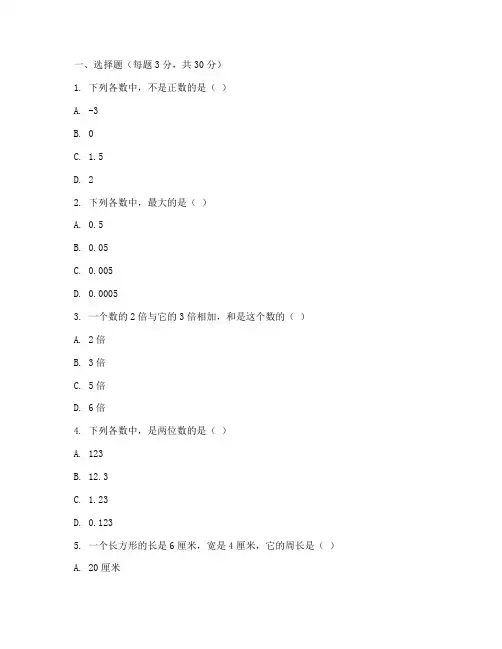 一、选择题（每题 3 分，共 30 分）

1. 下列各数中，不是正数的是（ ）

A. -3

B. 0

C. 1.5

D. 2

2. 下列各数中，最大的是（ ）

A. 0.5

B. 0.05

C. 0.005

D. 0.0005

3. 一个数的 2 倍与它的 3 倍相加，和是这个数的（ ）

A. 2 倍

B. 3 倍

C. 5 倍

D. 6 倍

4. 下列各数中，是两位数的是（ ）

A. 123

B. 12.3

C. 1.23

D. 0.123

5. 一个长方形的长是 6 厘米，宽是 4 厘米，它的周长是（ ）

A. 20 厘米